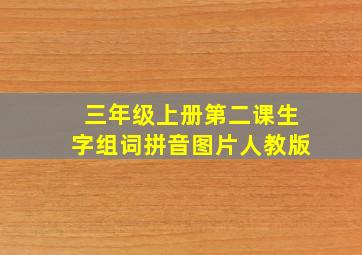 三年级上册第二课生字组词拼音图片人教版